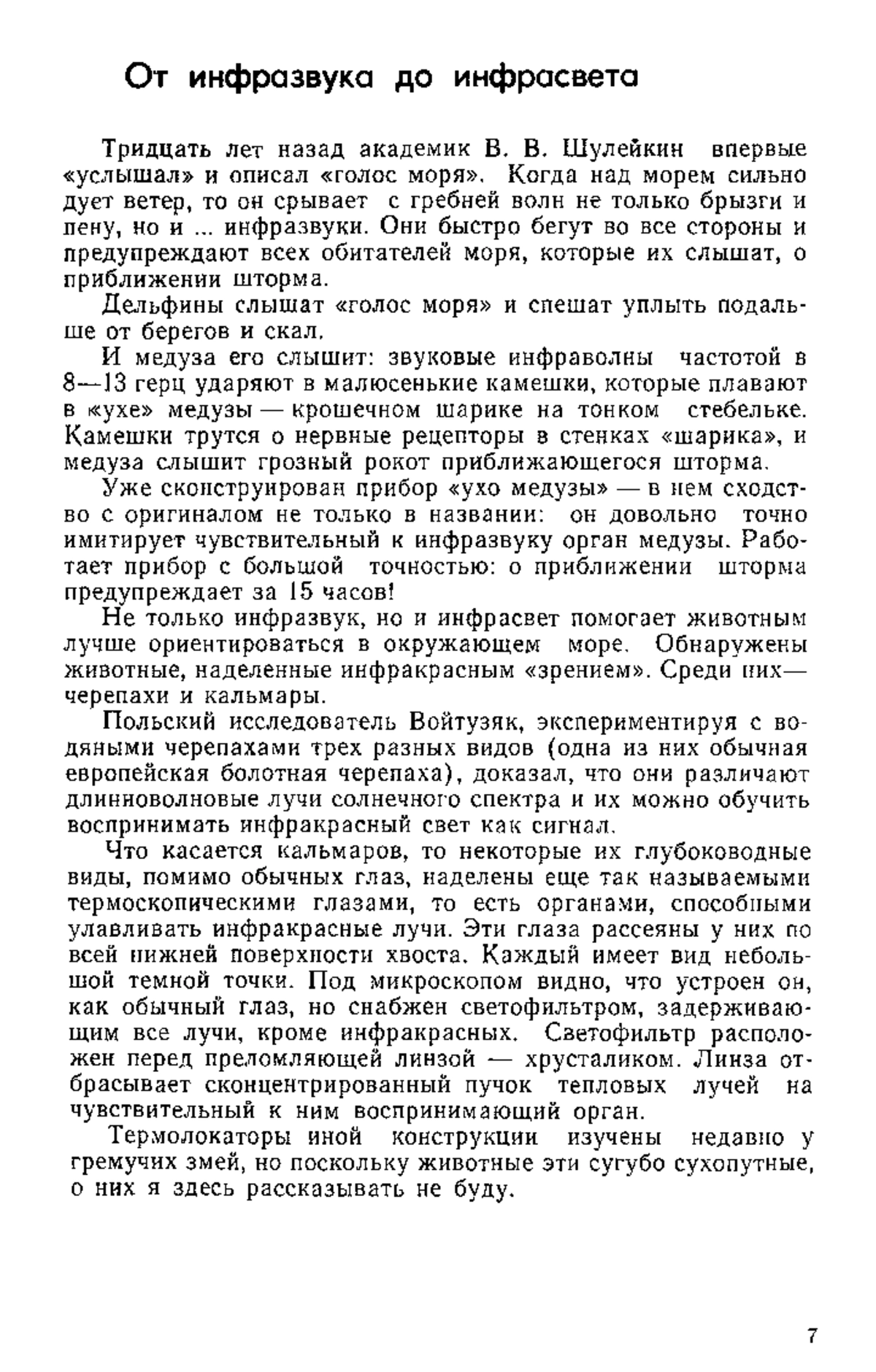 От инфразвука до инфрасвета

Тридцать лет назад академик В. В. Шулейкин впервые «услышал» и описал «голос моря». Когда над морем сильно дует ветер, то он срывает с гребней волн не только брызги и пену, но и ... инфразвуки. Они быстро бегут во все стороны и предупреждают всех обитателей моря, которые их слышат, о приближении шторма.

Дельфины слышат «голос моря» и спешат уплыть подальше от берегов и скал.

И медуза его слышит: звуковые инфраволны частотой в 8—13 герц ударяют в малюсенькие камешки, которые плавают в «ухе» медузы — крошечном шарике на тонком стебельке. Камешки трутся о нервные рецепторы в стенках «шарика», и медуза слышит грозный рокот приближающегося шторма.

Уже сконструирован прибор «ухо медузы» — в нем сходство с оригиналом не только в названии: он довольно точно имитирует чувствительный к инфразвуку орган медузы. Работает прибор с большой точностью: о приближении шторма предупреждает за 15 часов!

Не только инфразвук, но и инфрасвет помогает животным лучше ориентироваться в окружающем море. Обнаружены животные, наделенные инфракрасным «зрением». Среди них— черепахи и кальмары.

Польский исследователь Войтузяк, экспериментируя с водяными черепахами трех разных видов (одна из них обычная европейская болотная черепаха), доказал, что они различают длинноволновые лучи солнечного спектра и их можно обучить воспринимать инфракрасный свет как сигнал.

Что касается кальмаров, то некоторые их глубоководные виды, помимо обычных глаз, наделены еще так называемыми термоскопическими глазами, то есть органами, способными улавливать инфракрасные лучи. Эти глаза рассеяны у них по всей нижней поверхности хвоста. Каждый имеет вид небольшой темной точки. Под микроскопом видно, что устроен он, как обычный глаз, но снабжен светофильтром, задерживающим все лучи, кроме инфракрасных. Светофильтр расположен перед преломляющей линзой — хрусталиком. Линза отбрасывает сконцентрированный пучок тепловых лучей на чувствительный к ним воспринимающий орган.

Термолокаторы иной конструкции изучены недавно у гремучих змей, но поскольку животные эти сугубо сухопутные, о них я здесь рассказывать не буду.

7